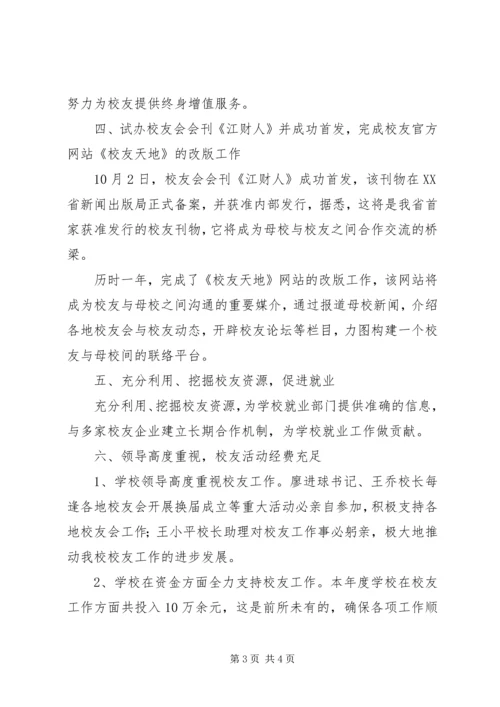 努力为校友提供终身增值服务。

四、试办校友会会刊《江财人》并成功首发，完成校友官方网站《校友天地》的改版工作

10月2日，校友会会刊《江财人》成功首发，该刊物在XX省新闻出版局正式备案，并获准内部发行，据悉，这将是我省首家获准发行的校友刊物，它将成为母校与校友之间合作交流的桥梁。

历时一年，完成了《校友天地》网站的改版工作，该网站将成为校友与母校之间沟通的重要媒介，通过报道母校新闻，介绍各地校友会与校友动态，开辟校友论坛等栏目，力图构建一个校友与母校间的联络平台。

五、充分利用、挖掘校友资源，促进就业

充分利用、挖掘校友资源，为学校就业部门提供准确的信息，与多家校友企业建立长期合作机制，为学校就业工作做贡献。

六、领导高度重视，校友活动经费充足

1、学校领导高度重视校友工作。廖进球书记、王乔校长每逢各地校友会开展换届成立等重大活动必亲自参加，积极支持各地校友会工作；王小平校长助理对校友工作事必躬亲，极大地推动我校校友工作的进步发展。

2、学校在资金方面全力支持校友工作。本年度学校在校友工作方面共投入10万余元，这是前所未有的，确保各项工作顺

第3页 共4页